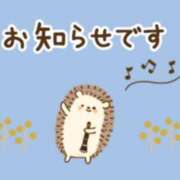 お知らせです